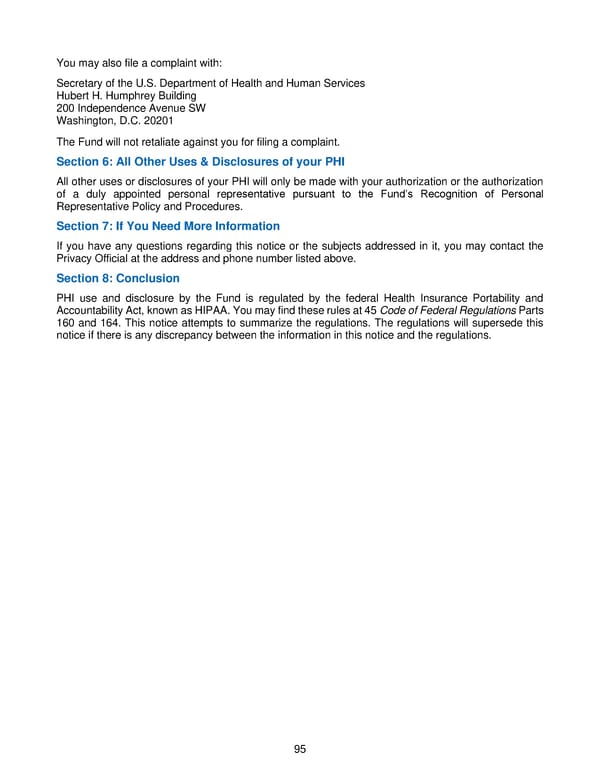 You may also file a complaint with:

Secretary of the U.S. Department of Health and Human Services
Hubert H. Humphrey Building
200 Independence Avenue SW
Washington, D.C. 20201

The Fund will not retaliate against you for filing a complaint.

Section 6: All Other Uses & Disclosures of your PHI

All other uses or disclosures of your PHI will only be made with your authorization or the authorization of a duly appointed personal representative pursuant to the Fund's Recognition of Personal Representative Policy and Procedures.

Section 7: If You Need More Information

If you have any questions regarding this notice or the subjects addressed in it, you may contact the Privacy Official at the address and phone number listed above.

Section 8: Conclusion

PHI use and disclosure by the Fund is regulated by the federal Health Insurance Portability and Accountability Act, known as HIPAA. You may find these rules at 45 Code of Federal Regulations Parts 160 and 164. This notice attempts to summarize the regulations. The regulations will supersede this notice if there is any discrepancy between the information in this notice and the regulations.

95